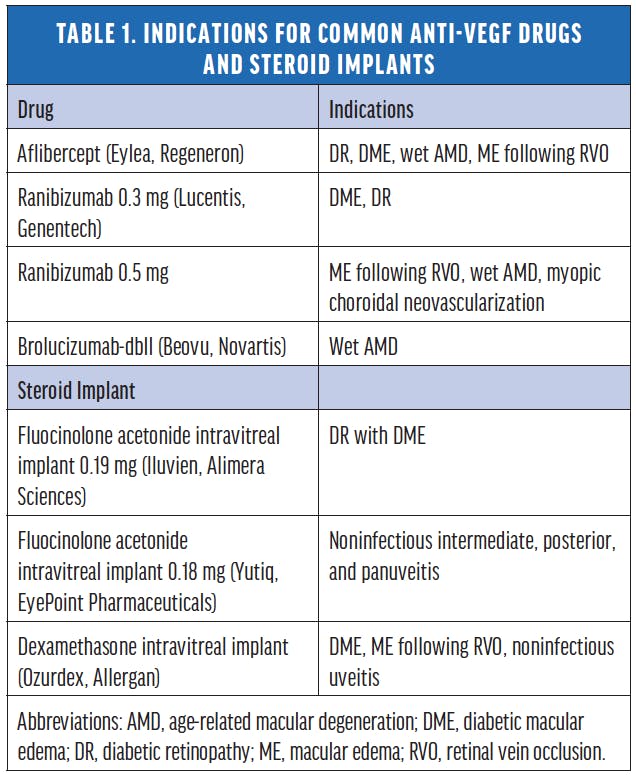 TABLE 1. INDICATIONS FOR COMMON ANTI-VEGF DRUGS AND STEROID IMPLANTS

| Drug | Indications |
|---|---|
| Aflibercept (Eylea, Regeneron) | DR, DME, wet AMD, ME following RVO |
| Ranibizumab 0.3 mg (Lucentis, Genentech) | DME, DR |
| Ranibizumab 0.5 mg | ME following RVO, wet AMD, myopic choroidal neovascularization |
| Brolucizumab-dbll (Beovu, Novartis) | Wet AMD |
| Steroid Implant | |
| Fluocinolone acetonide intravitreal implant 0.19 mg (Iluvien, Alimera Sciences) | DR with DME |
| Fluocinolone acetonide intravitreal implant 0.18 mg (Yutiq, EyePoint Pharmaceuticals) | Noninfectious intermediate, posterior, and panuveitis |
| Dexamethasone intravitreal implant (Ozurdex, Allergan) | DME, ME following RVO, noninfectious uveitis |

Abbreviations: AMD, age-related macular degeneration; DME, diabetic macular edema; DR, diabetic retinopathy; ME, macular edema; RVO, retinal vein occlusion.